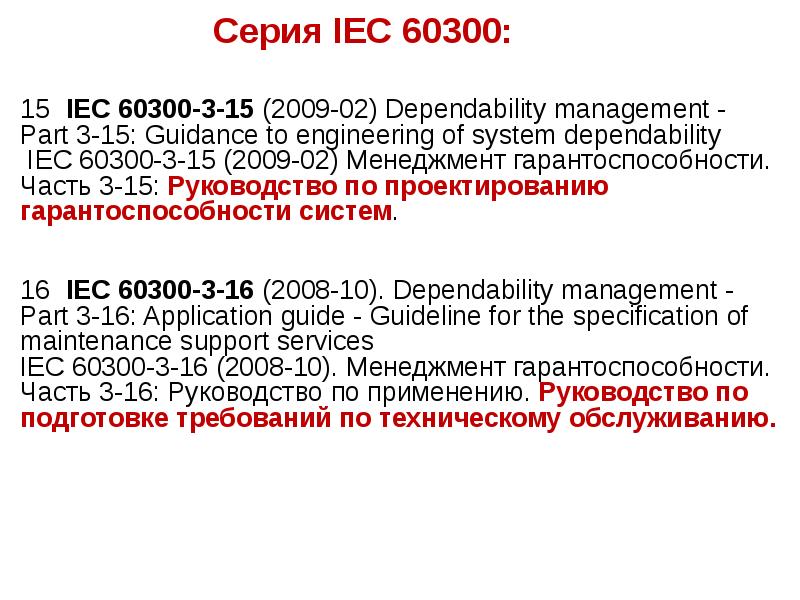 Серия IEC 60300:

15 IEC 60300-3-15 (2009-02) Dependability management - Part 3-15: Guidance to engineering of system dependability IEC 60300-3-15 (2009-02) Менеджмент гарантоспособности. Часть 3-15: Руководство по проектированию гарантоспособности систем.

16 IEC 60300-3-16 (2008-10). Dependability management - Part 3-16: Application guide - Guideline for the specification of maintenance support services IEC 60300-3-16 (2008-10). Менеджмент гарантоспособности. Часть 3-16: Руководство по применению. Руководство по подготовке требований по техническому обслуживанию.